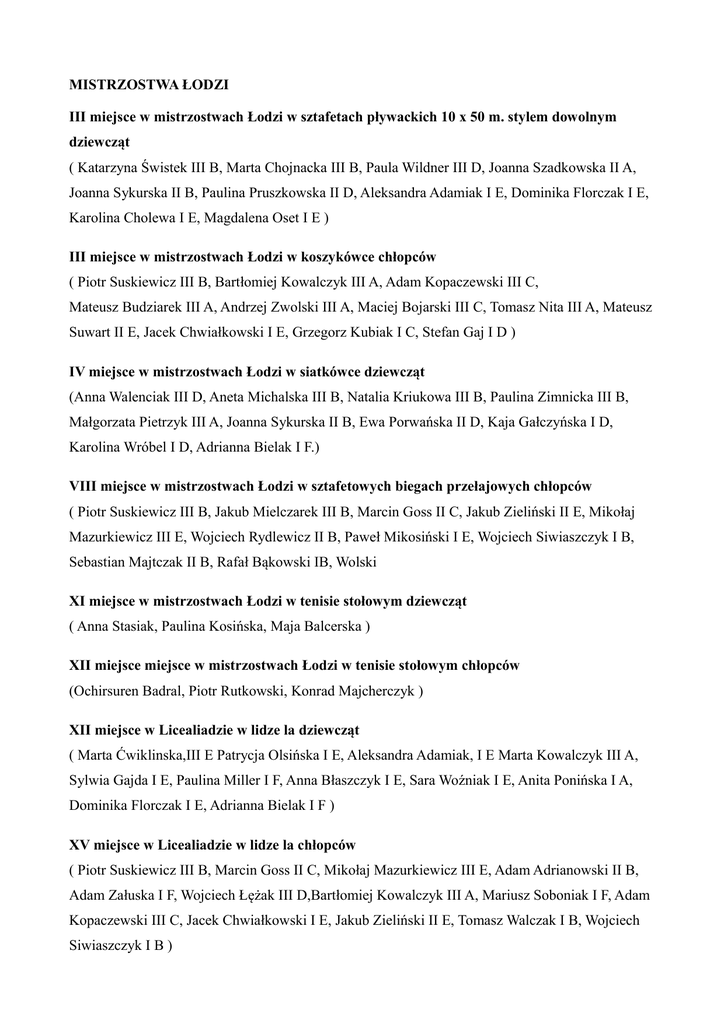 MISTRZOSTWA ŁODZI

III miejsce w mistrzostwach Łodzi w sztafetach pływackich 10 x 50 m. stylem dowolnym dziewcząt
( Katarzyna Świstek III B, Marta Chojnacka III B, Paula Wildner III D, Joanna Szadkowska II A, Joanna Sykurska II B, Paulina Pruszkowska II D, Aleksandra Adamiak I E, Dominika Florczak I E, Karolina Cholewa I E, Magdalena Oset I E )

III miejsce w mistrzostwach Łodzi w koszykówce chłopców
( Piotr Suskiewicz III B, Bartłomiej Kowalczyk III A, Adam Kopaczewski III C, Mateusz Budziarek III A, Andrzej Zwolski III A, Maciej Bojarski III C, Tomasz Nita III A, Mateusz Suwart II E, Jacek Chwiałkowski I E, Grzegorz Kubiak I C, Stefan Gaj I D )

IV miejsce w mistrzostwach Łodzi w siatkówce dziewcząt
(Anna Walenciak III D, Aneta Michalska III B, Natalia Kriukowa III B, Paulina Zimnicka III B, Małgorzata Pietrzyk III A, Joanna Sykurska II B, Ewa Porwańska II D, Kaja Gałczyńska I D, Karolina Wróbel I D, Adrianna Bielak I F.)

VIII miejsce w mistrzostwach Łodzi w sztafetowych biegach przełajowych chłopców
( Piotr Suskiewicz III B, Jakub Mielczarek III B, Marcin Goss II C, Jakub Zieliński II E, Mikołaj Mazurkiewicz III E, Wojciech Rydlewicz II B, Paweł Mikosiński I E, Wojciech Siwiaszczyk I B, Sebastian Majtczak II B, Rafał Bąkowski IB, Wolski

XI miejsce w mistrzostwach Łodzi w tenisie stołowym dziewcząt
( Anna Stasiak, Paulina Kosińska, Maja Balcerska )

XII miejsce miejsce w mistrzostwach Łodzi w tenisie stołowym chłopców
(Ochirsuren Badral, Piotr Rutkowski, Konrad Majcherczyk )

XII miejsce w Licealiadzie w lidze la dziewcząt
( Marta Ćwiklinska,III E Patrycja Olsińska I E, Aleksandra Adamiak, I E Marta Kowalczyk III A, Sylwia Gajda I E, Paulina Miller I F, Anna Błaszczyk I E, Sara Woźniak I E, Anita Ponińska I A, Dominika Florczak I E, Adrianna Bielak I F )

XV miejsce w Licealiadzie w lidze la chłopców
( Piotr Suskiewicz III B, Marcin Goss II C, Mikołaj Mazurkiewicz III E, Adam Adrianowski II B, Adam Załuska I F, Wojciech Łężak III D,Bartłomiej Kowalczyk III A, Mariusz Soboniak I F, Adam Kopaczewski III C, Jacek Chwiałkowski I E, Jakub Zieliński II E, Tomasz Walczak I B, Wojciech Siwiaszczyk I B )